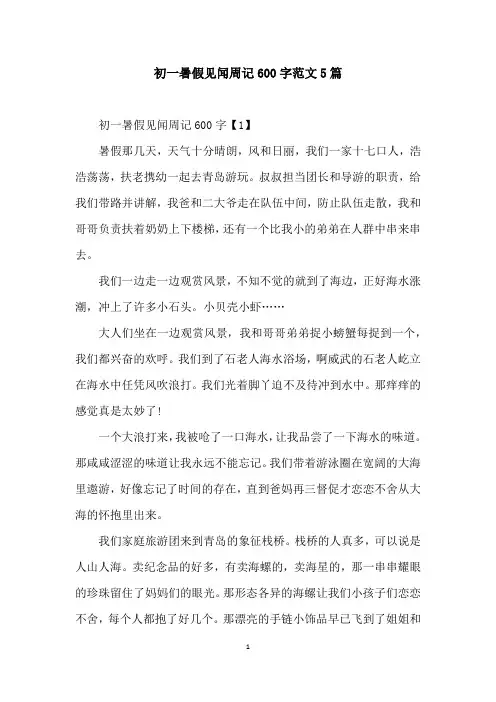 初一暑假见闻周记600字范文5篇

初一暑假见闻周记600字【1】

暑假那几天，天气十分晴朗，风和日丽，我们一家十七口人，浩浩荡荡，扶老携幼一起去青岛游玩。叔叔担当团长和导游的职责，给我们带路并讲解，我爸和二大爷走在队伍中间，防止队伍走散，我和哥哥负责扶着奶奶上下楼梯，还有一个比我小的弟弟在人群中串来串去。

我们一边走一边观赏风景，不知不觉的就到了海边，正好海水涨潮，冲上了许多小石头。小贝壳小虾……

大人们坐在一边观赏风景，我和哥哥弟弟捉小螃蟹每捉到一个，我们都兴奋的欢呼。我们到了石老人海水浴场，啊威武的石老人屹立在海水中任凭风吹浪打。我们光着脚丫迫不及待冲到水中。那痒痒的感觉真是太妙了！

一个大浪打来，我被呛了一口海水，让我品尝了一下海水的味道。那咸咸涩涩的味道让我永远不能忘记。我们带着游泳圈在宽阔的大海里遨游，好像忘记了时间的存在，直到爸妈再三督促才恋恋不舍从大海的怀抱里出来。

我们家庭旅游团来到青岛的象征栈桥。栈桥的人真多，可以说是人山人海。卖纪念品的好多，有卖海螺的，卖海星的，那一串串耀眼的珍珠留住了妈妈们的眼光。那形态各异的海螺让我们小孩子们恋恋不舍，每个人都抱了好几个。那漂亮的手链小饰品早已飞到了姐姐和

1